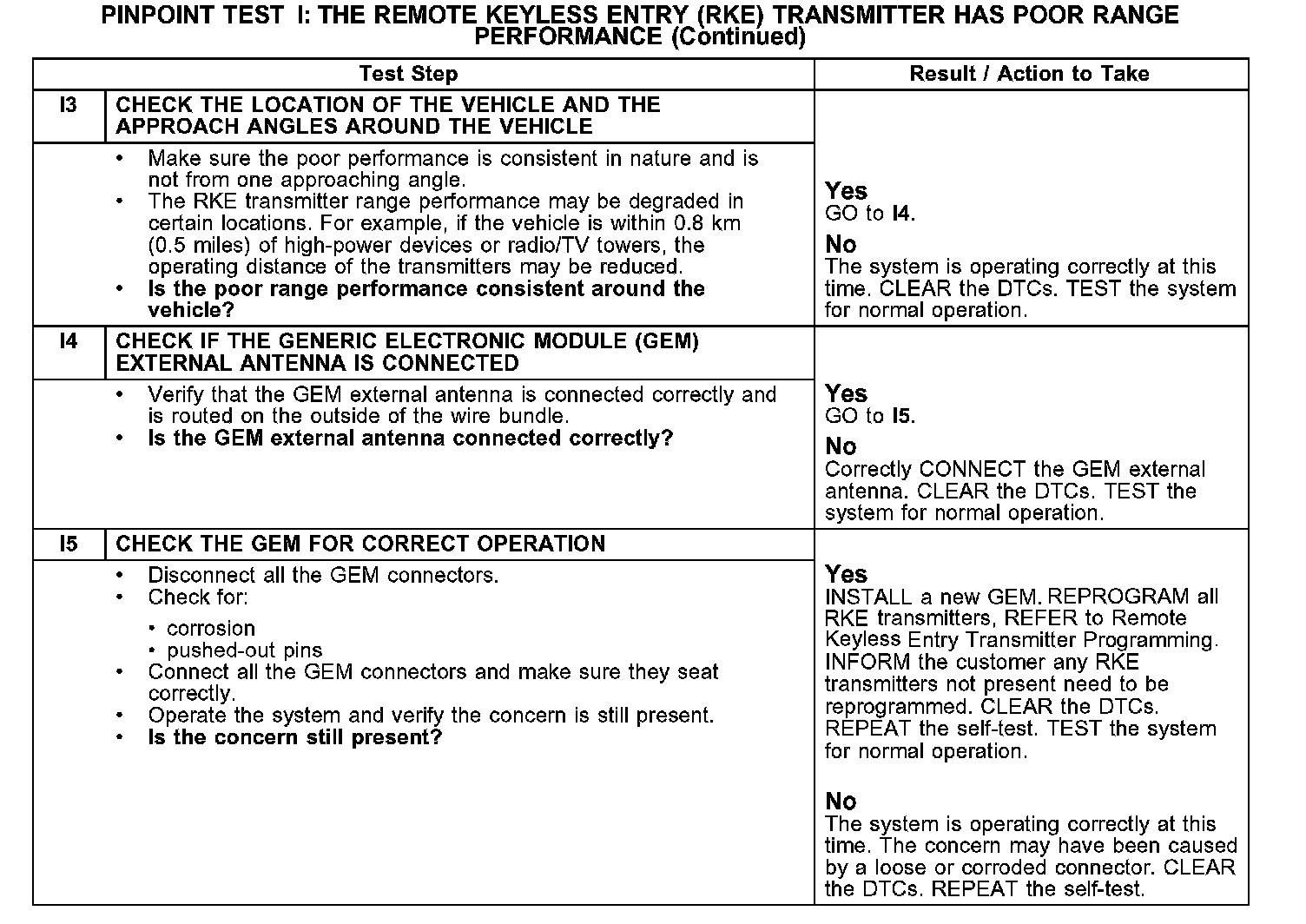 PINPOINT TEST I: THE REMOTE KEYLESS ENTRY (RKE) TRANSMITTER HAS POOR RANGE PERFORMANCE (Continued)

| Test Step | | Result / Action to Take |
|---|---|---|
| I3 | CHECK THE LOCATION OF THE VEHICLE AND THE APPROACH ANGLES AROUND THE VEHICLE | |
| | • Make sure the poor performance is consistent in nature and is not from one approaching angle. • The RKE transmitter range performance may be degraded in certain locations. For example, if the vehicle is within 0.8 km (0.5 miles) of high-power devices or radio/TV towers, the operating distance of the transmitters may be reduced. • Is the poor range performance consistent around the vehicle? | Yes GO to I4. No The system is operating correctly at this time. CLEAR the DTCs. TEST the system for normal operation. |
| I4 | CHECK IF THE GENERIC ELECTRONIC MODULE (GEM) EXTERNAL ANTENNA IS CONNECTED | |
| | • Verify that the GEM external antenna is connected correctly and is routed on the outside of the wire bundle. • Is the GEM external antenna connected correctly? | Yes GO to I5. No Correctly CONNECT the GEM external antenna. CLEAR the DTCs. TEST the system for normal operation. |
| I5 | CHECK THE GEM FOR CORRECT OPERATION | |
| | • Disconnect all the GEM connectors. • Check for: • corrosion • pushed-out pins • Connect all the GEM connectors and make sure they seat correctly. • Operate the system and verify the concern is still present. • Is the concern still present? | Yes INSTALL a new GEM. REPROGRAM all RKE transmitters, REFER to Remote Keyless Entry Transmitter Programming. INFORM the customer any RKE transmitters not present need to be reprogrammed. CLEAR the DTCs. REPEAT the self-test. TEST the system for normal operation. No The system is operating correctly at this time. The concern may have been caused by a loose or corroded connector. CLEAR the DTCs. REPEAT the self-test. |